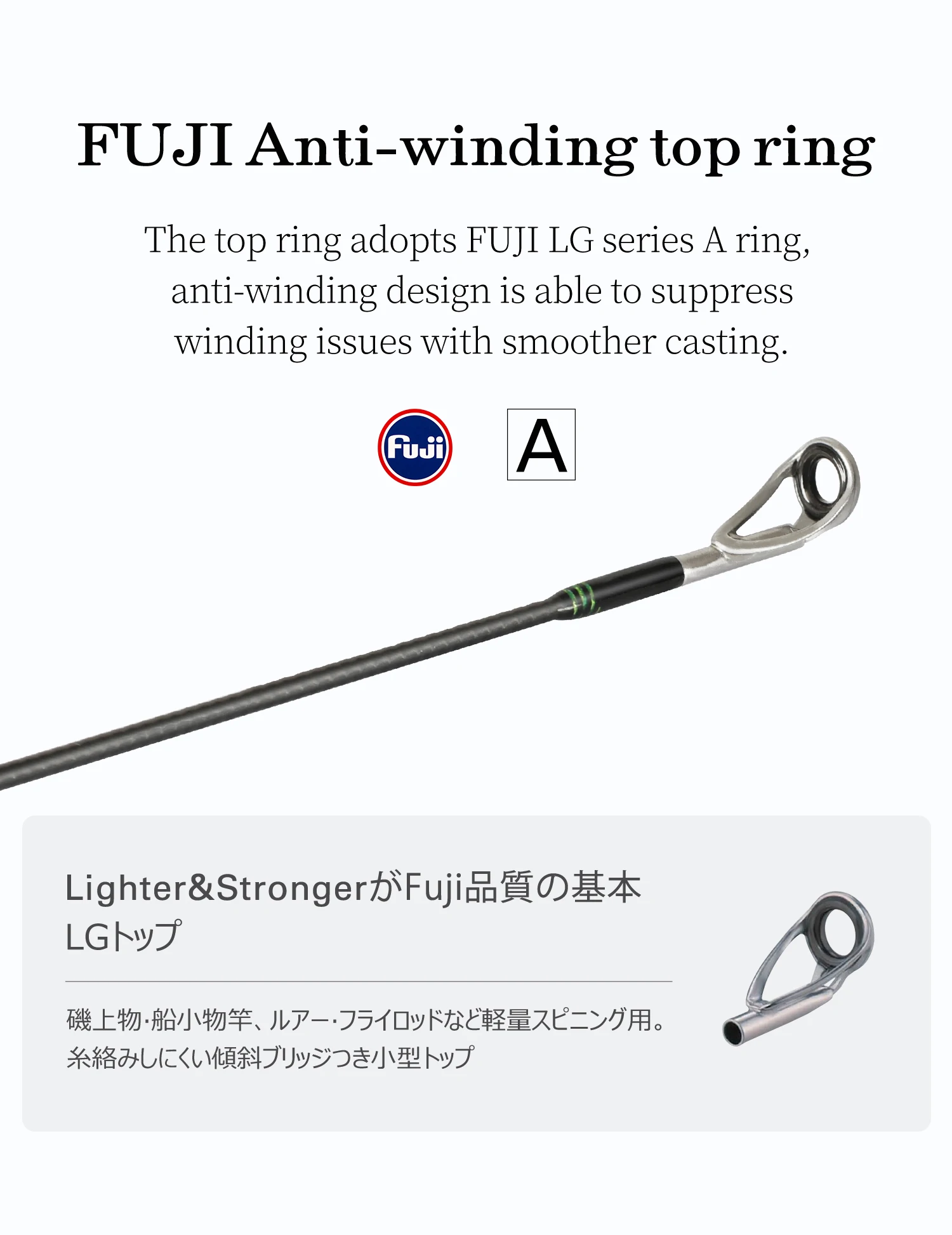 FUJI Anti-winding top ring

The top ring adopts FUJI LG series A ring, anti-winding design is able to suppress winding issues with smoother casting.

Fuji

A

Lighter&StrongerがFuji品質の基本
LGトップ

磯上物·船小物竿、ルアー·フライロッドなど軽量スピニング用。
糸絡みしにくい傾斜ブリッジつき小型トップ